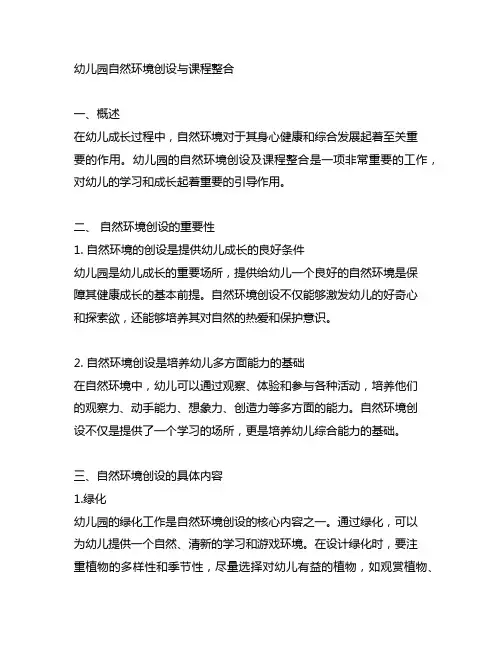 幼儿园自然环境创设与课程整合

一、概述
在幼儿成长过程中，自然环境对于其身心健康和综合发展起着至关重要的作用。幼儿园的自然环境创设及课程整合是一项非常重要的工作，对幼儿的学习和成长起着重要的引导作用。

二、 自然环境创设的重要性
1. 自然环境的创设是提供幼儿成长的良好条件
幼儿园是幼儿成长的重要场所，提供给幼儿一个良好的自然环境是保障其健康成长的基本前提。自然环境创设不仅能够激发幼儿的好奇心和探索欲，还能够培养其对自然的热爱和保护意识。

2. 自然环境创设是培养幼儿多方面能力的基础
在自然环境中，幼儿可以通过观察、体验和参与各种活动，培养他们的观察力、动手能力、想象力、创造力等多方面的能力。自然环境创设不仅是提供了一个学习的场所，更是培养幼儿综合能力的基础。

三、自然环境创设的具体内容
1.绿化
幼儿园的绿化工作是自然环境创设的核心内容之一。通过绿化，可以为幼儿提供一个自然、清新的学习和游戏环境。在设计绿化时，要注重植物的多样性和季节性，尽量选择对幼儿有益的植物，如观赏植物、